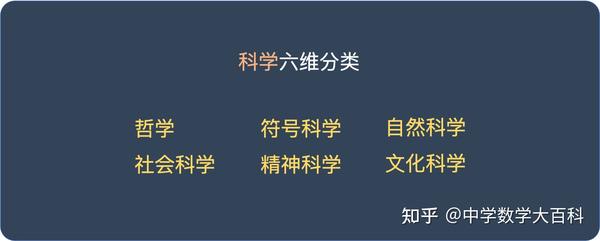 科学六维分类

哲学　符号科学　自然科学
社会科学　精神科学　文化科学

知乎 @中学数学大百科